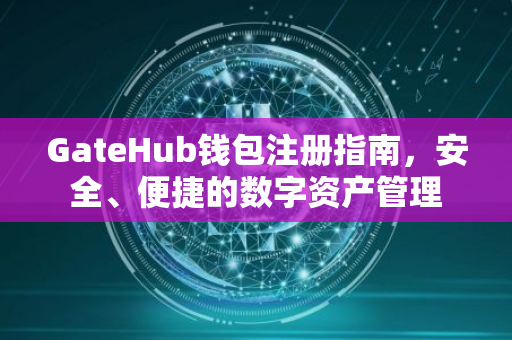 GateHub钱包注册指南，安全、便捷的数字资产管理